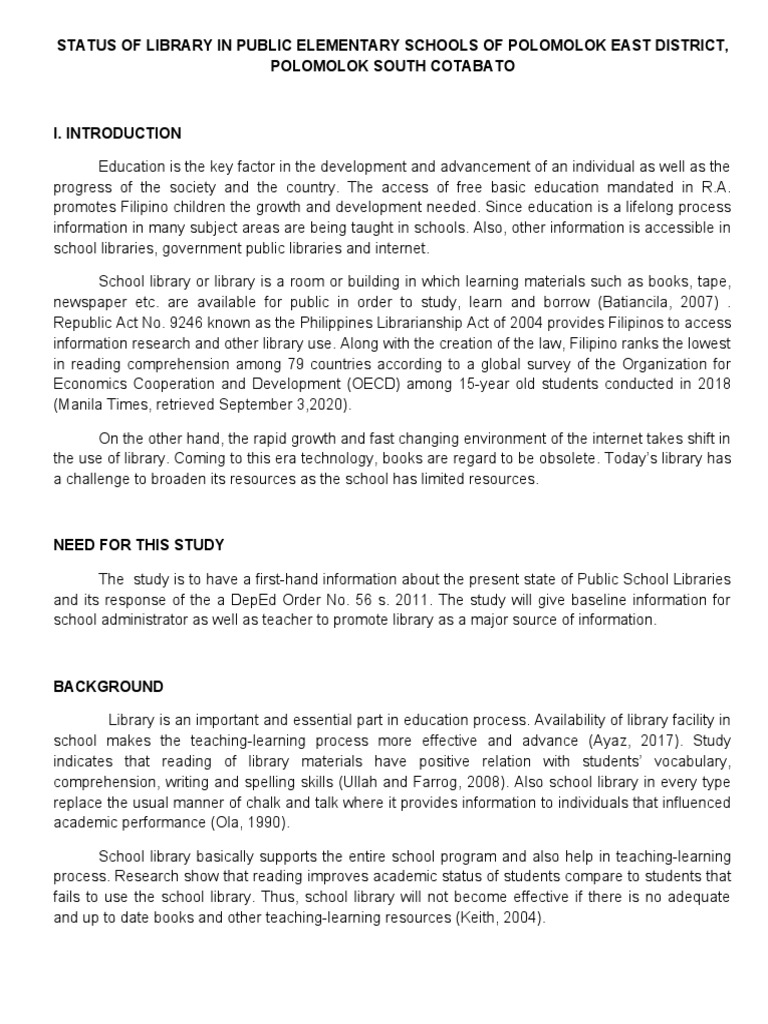 STATUS OF LIBRARY IN PUBLIC ELEMENTARY SCHOOLS OF POLOMOLOK EAST DISTRICT, POLOMOLOK SOUTH COTABATO

I. INTRODUCTION

Education is the key factor in the development and advancement of an individual as well as the progress of the society and the country. The access of free basic education mandated in R.A. promotes Filipino children the growth and development needed. Since education is a lifelong process information in many subject areas are being taught in schools. Also, other information is accessible in school libraries, government public libraries and internet.

School library or library is a room or building in which learning materials such as books, tape, newspaper etc. are available for public in order to study, learn and borrow (Batiancila, 2007) . Republic Act No. 9246 known as the Philippines Librarianship Act of 2004 provides Filipinos to access information research and other library use. Along with the creation of the law, Filipino ranks the lowest in reading comprehension among 79 countries according to a global survey of the Organization for Economics Cooperation and Development (OECD) among 15-year old students conducted in 2018 (Manila Times, retrieved September 3,2020).

On the other hand, the rapid growth and fast changing environment of the internet takes shift in the use of library. Coming to this era technology, books are regard to be obsolete. Today's library has a challenge to broaden its resources as the school has limited resources.

NEED FOR THIS STUDY

The study is to have a first-hand information about the present state of Public School Libraries and its response of the a DepEd Order No. 56 s. 2011. The study will give baseline information for school administrator as well as teacher to promote library as a major source of information.

BACKGROUND

Library is an important and essential part in education process. Availability of library facility in school makes the teaching-learning process more effective and advance (Ayaz, 2017). Study indicates that reading of library materials have positive relation with students' vocabulary, comprehension, writing and spelling skills (Ullah and Farrog, 2008). Also school library in every type replace the usual manner of chalk and talk where it provides information to individuals that influenced academic performance (Ola, 1990).

School library basically supports the entire school program and also help in teaching-learning process. Research show that reading improves academic status of students compare to students that fails to use the school library. Thus, school library will not become effective if there is no adequate and up to date books and other teaching-learning resources (Keith, 2004).